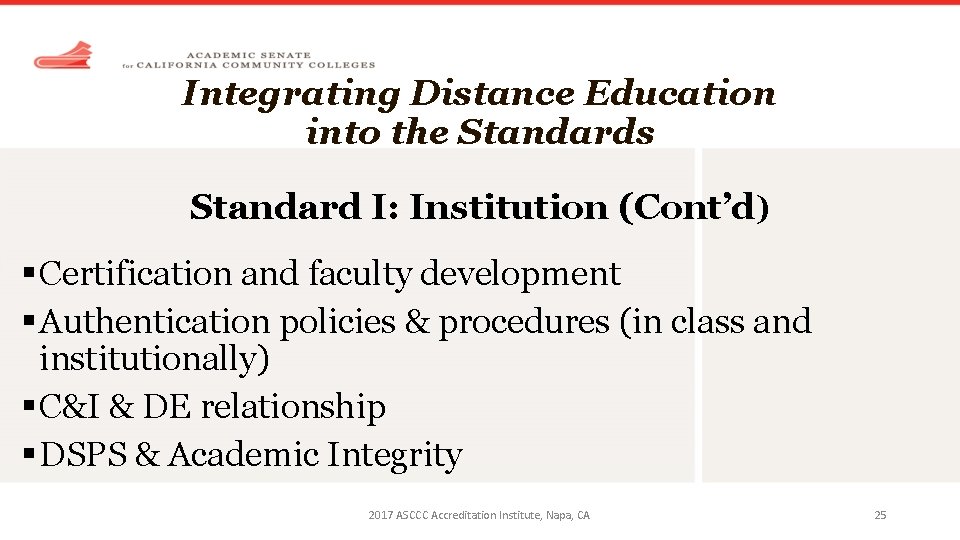 ACADEMIC SENATE
for CALIFORNIA COMMUNITY COLLEGES

Integrating Distance Education into the Standards

Standard I: Institution (Cont'd)

▪Certification and faculty development
▪Authentication policies & procedures (in class and institutionally)
▪C&I & DE relationship
▪DSPS & Academic Integrity

2017 ASCCC Accreditation Institute, Napa, CA

25